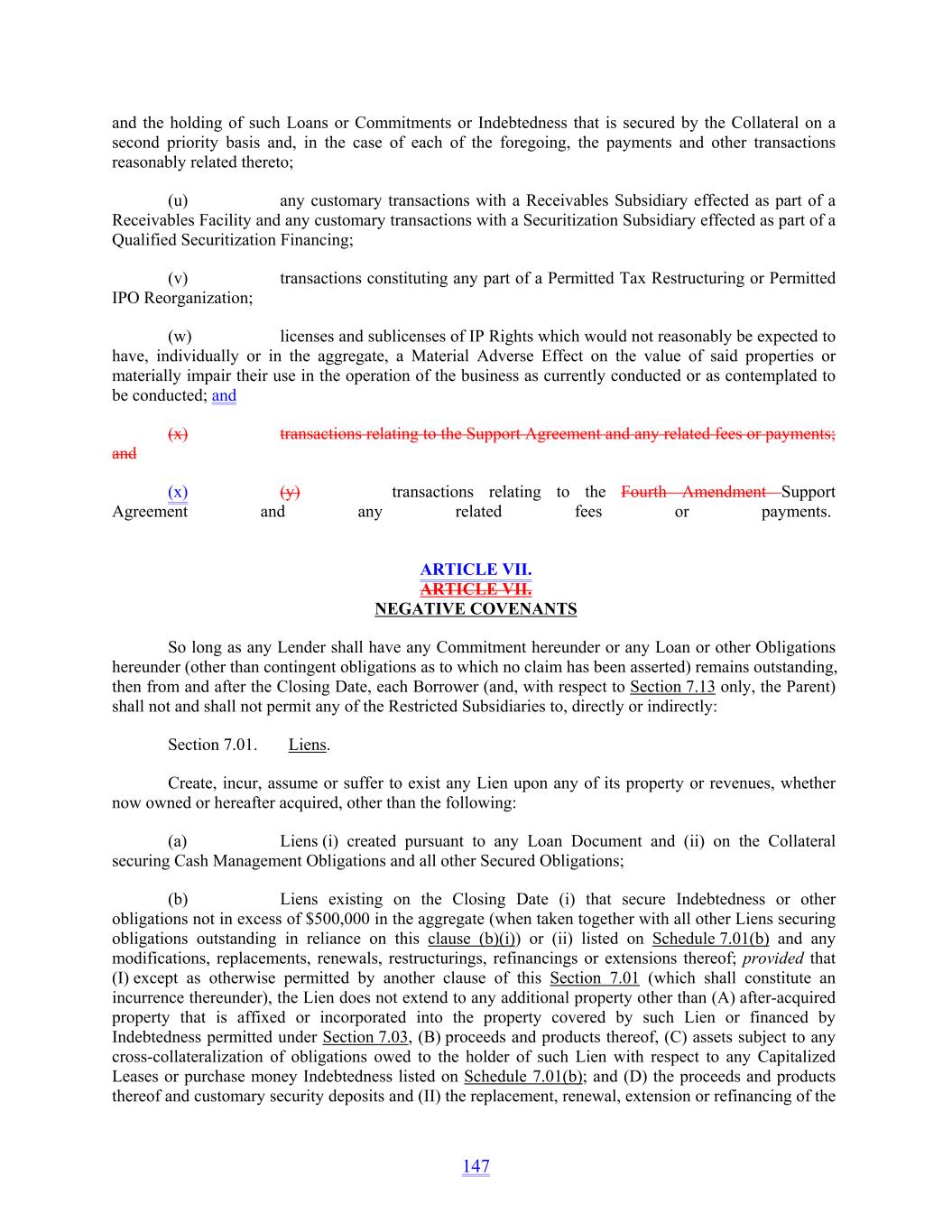 and the holding of such Loans or Commitments or Indebtedness that is secured by the Collateral on a second priority basis and, in the case of each of the foregoing, the payments and other transactions reasonably related thereto;

(u) any customary transactions with a Receivables Subsidiary effected as part of a Receivables Facility and any customary transactions with a Securitization Subsidiary effected as part of a Qualified Securitization Financing;

(v) transactions constituting any part of a Permitted Tax Restructuring or Permitted IPO Reorganization;

(w) licenses and sublicenses of IP Rights which would not reasonably be expected to have, individually or in the aggregate, a Material Adverse Effect on the value of said properties or materially impair their use in the operation of the business as currently conducted or as contemplated to be conducted; and

(x) transactions relating to the Support Agreement and any related fees or payments; and

(x) (y) transactions relating to the Fourth Amendment Support Agreement and any related fees or payments.

ARTICLE VII.
ARTICLE VII.
NEGATIVE COVENANTS

So long as any Lender shall have any Commitment hereunder or any Loan or other Obligations hereunder (other than contingent obligations as to which no claim has been asserted) remains outstanding, then from and after the Closing Date, each Borrower (and, with respect to Section 7.13 only, the Parent) shall not and shall not permit any of the Restricted Subsidiaries to, directly or indirectly:

Section 7.01. Liens.

Create, incur, assume or suffer to exist any Lien upon any of its property or revenues, whether now owned or hereafter acquired, other than the following:

(a) Liens (i) created pursuant to any Loan Document and (ii) on the Collateral securing Cash Management Obligations and all other Secured Obligations;

(b) Liens existing on the Closing Date (i) that secure Indebtedness or other obligations not in excess of $500,000 in the aggregate (when taken together with all other Liens securing obligations outstanding in reliance on this clause (b)(i)) or (ii) listed on Schedule 7.01(b) and any modifications, replacements, renewals, restructurings, refinancings or extensions thereof; provided that (I) except as otherwise permitted by another clause of this Section 7.01 (which shall constitute an incurrence thereunder), the Lien does not extend to any additional property other than (A) after-acquired property that is affixed or incorporated into the property covered by such Lien or financed by Indebtedness permitted under Section 7.03, (B) proceeds and products thereof, (C) assets subject to any cross-collateralization of obligations owed to the holder of such Lien with respect to any Capitalized Leases or purchase money Indebtedness listed on Schedule 7.01(b); and (D) the proceeds and products thereof and customary security deposits and (II) the replacement, renewal, extension or refinancing of the

147